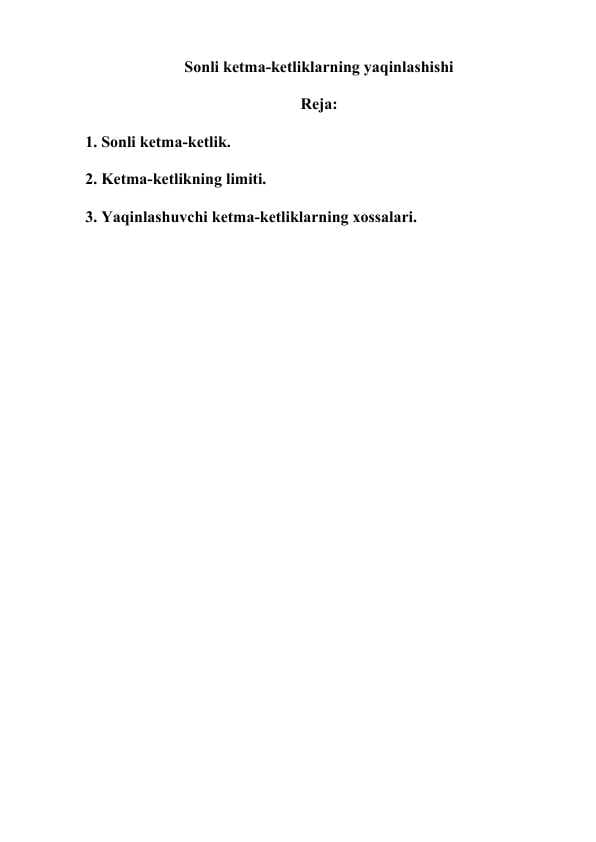 Sonli ketma-ketliklarning yaqinlashishi

Reja:

1. Sonli ketma-ketlik.

2. Ketma-ketlikning limiti.

3. Yaqinlashuvchi ketma-ketliklarning xossalari.